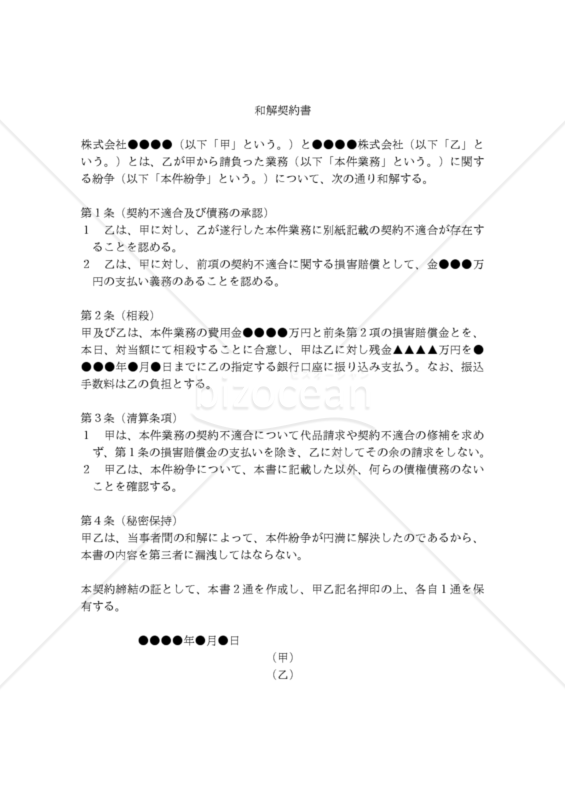 和解契約書

株式会社●●●●（以下「甲」という。）と●●●●株式会社（以下「乙」という。）とは、乙が甲から請負った業務（以下「本件業務」という。）に関する紛争（以下「本件紛争」という。）について、次の通り和解する。

第１条（契約不適合及び債務の承認）
１　乙は、甲に対し、乙が遂行した本件業務に別紙記載の契約不適合が存在することを認める。
２　乙は、甲に対し、前項の契約不適合に関する損害賠償として、金●●●万円の支払い義務のあることを認める。

第２条（相殺）
甲及び乙は、本件業務の費用金●●●●万円と前条第２項の損害賠償金とを、本日、対当額にて相殺することに合意し、甲は乙に対し残金▲▲▲▲万円を●●●●年●月●日までに乙の指定する銀行口座に振り込み支払う。なお、振込手数料は乙の負担とする。

第３条（清算条項）
１　甲は、本件業務の契約不適合について代品請求や契約不適合の修補を求めず、第１条の損害賠償金の支払いを除き、乙に対してその余の請求をしない。
２　甲乙は、本件紛争について、本書に記載した以外、何らの債権債務のないことを確認する。

第４条（秘密保持）
甲乙は、当事者間の和解によって、本件紛争が円満に解決したのであるから、本書の内容を第三者に漏洩してはならない。

本契約締結の証として、本書２通を作成し、甲乙記名押印の上、各自１通を保有する。

●●●●年●月●日
（甲）
（乙）

bizocean